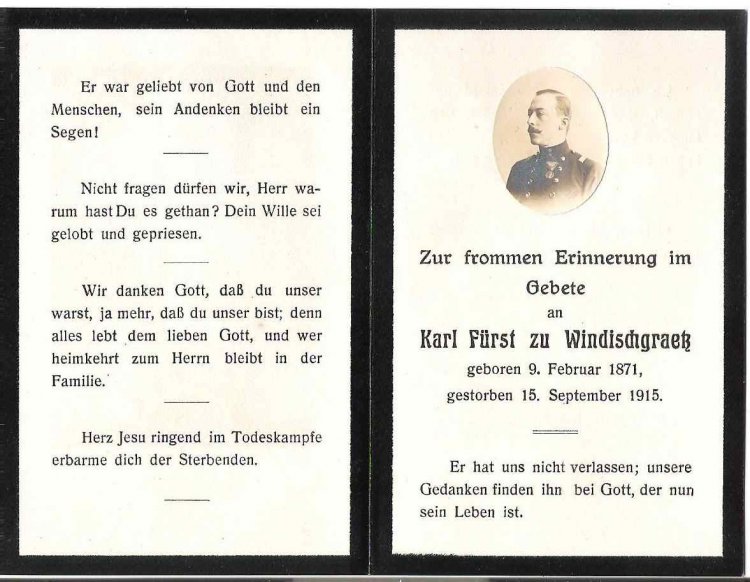 Er war geliebt von Gott und den Menschen, sein Andenken bleibt ein Segen!

Nicht fragen dürfen wir, Herr warum hast Du es gethan? Dein Wille sei gelobt und gepriesen.

Wir danken Gott, daß du unser warst, ja mehr, daß du unser bist; denn alles lebt dem lieben Gott, und wer heimkehrt zum Herrn bleibt in der Familie.

Herz Jesu ringend im Todeskampfe erbarme dich der Sterbenden.

Zur frommen Erinnerung im Gebete an

Karl Fürst zu Windischgraetz

geboren 9. Februar 1871,

gestorben 15. September 1915.

Er hat uns nicht verlassen; unsere Gedanken finden ihn bei Gott, der nun sein Leben ist.